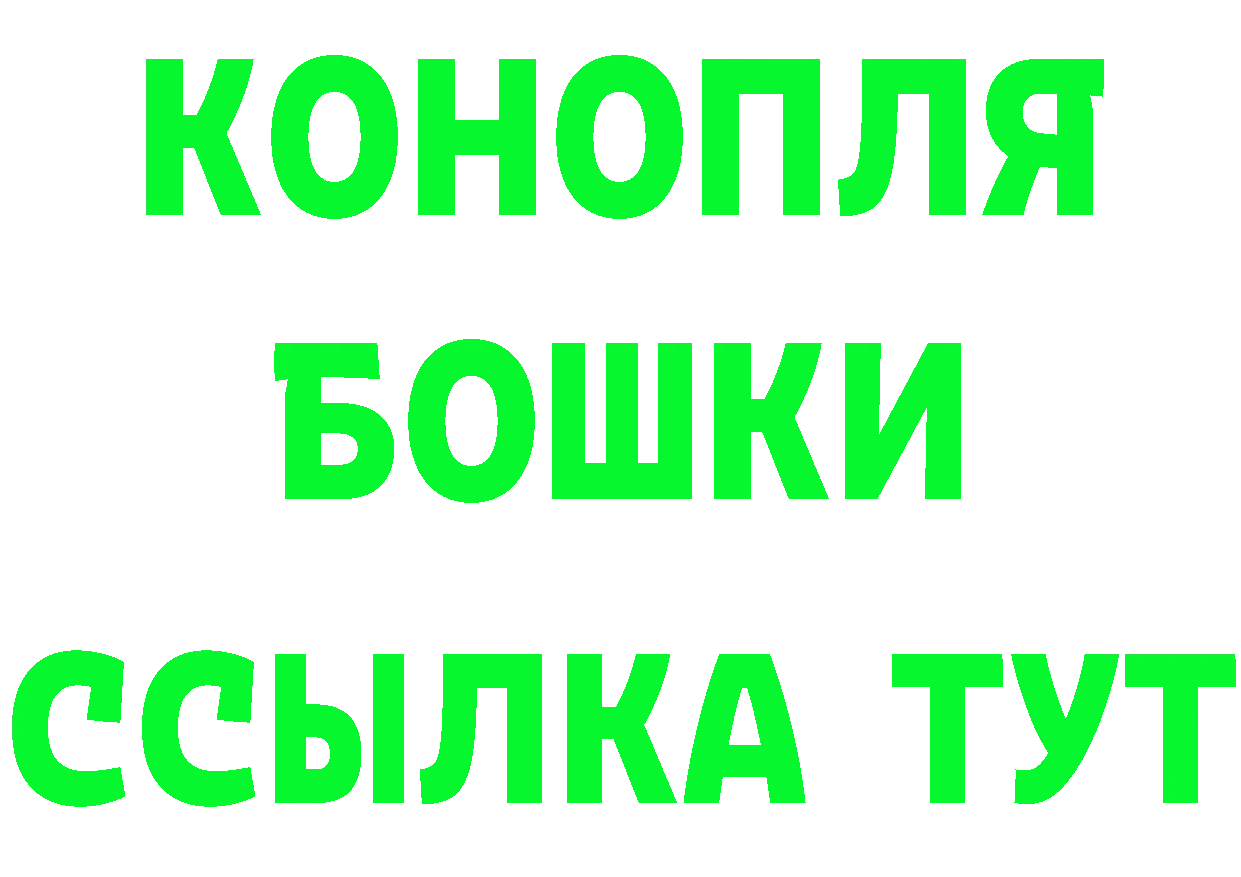 КОНОПЛЯ
БОШКИ
ССЫЛКА ТУТ